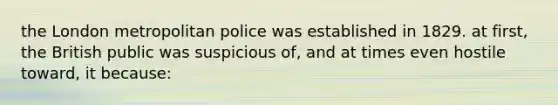 the London metropolitan police was established in 1829. at first, the British public was suspicious of, and at times even hostile toward, it because: